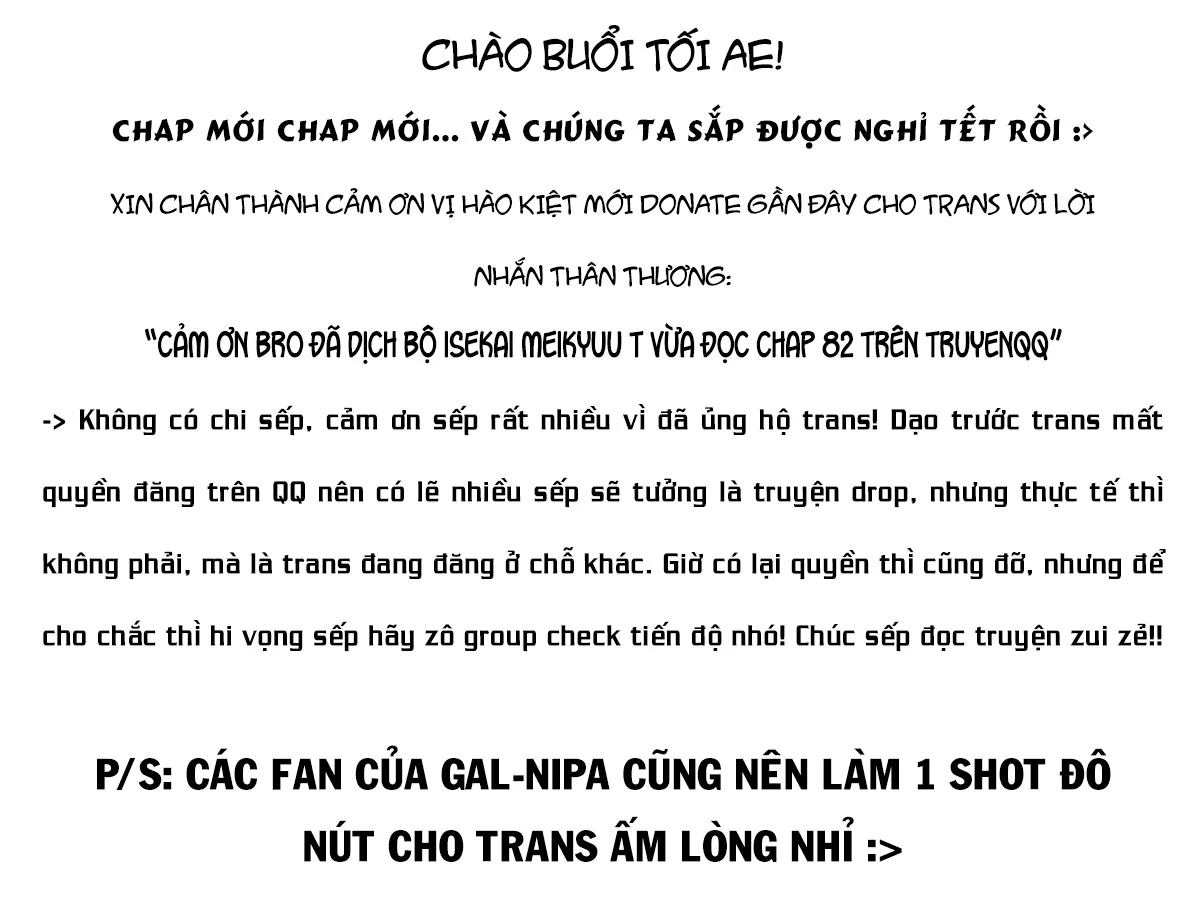 CHÀO BUỔI TỐI AE!

CHAP MỚI CHAP MỚI... VÀ CHÚNG TA SẮP ĐƯỢC NGHỈ TẾT RỒI :>

XIN CHÂN THÀNH CẢM ƠN VỊ HÀO KIỆT MỚI DONATE GẦN ĐÂY CHO TRANS VỚI LỜI NHẮN THÂN THƯƠNG:

"CẢM ƠN BRO ĐÃ DỊCH BỘ ISEKAI MEIKYUU T VỪA ĐỌC CHAP 82 TRÊN TRUYENQQ"

-> Không có chi sếp, cảm ơn sếp rất nhiều vì đã ủng hộ trans! Dạo trước trans mất quyền đăng trên QQ nên có lẽ nhiều sếp sẽ tưởng là truyện drop, nhưng thực tế thì không phải, mà là trans đang đăng ở chỗ khác. Giờ có lại quyền thì cũng đỡ, nhưng để cho chắc thì hi vọng sếp hãy zô group check tiến độ nhó! Chúc sếp đọc truyện zui zẻ!!

P/S: CÁC FAN CỦA GAL-NIPA CŨNG NÊN LÀM 1 SHOT ĐÔ NÚT CHO TRANS ẤM LÒNG NHỈ :>